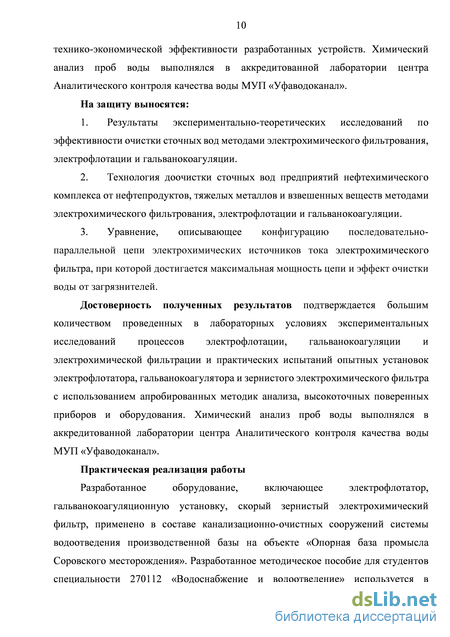 10

технико-экономической эффективности разработанных устройств. Химический анализ проб воды выполнялся в аккредитованной лаборатории центра Аналитического контроля качества воды МУП «Уфаводоканал».

На защиту выносятся:

1. Результаты экспериментально-теоретических исследований по эффективности очистки сточных вод методами электрохимического фильтрования, электрофлотации и гальванокоагуляции.

2. Технология доочистки сточных вод предприятий нефтехимического комплекса от нефтепродуктов, тяжелых металлов и взвешенных веществ методами электрохимического фильтрования, электрофлотации и гальванокоагуляции.

3. Уравнение, описывающее конфигурацию последовательно-параллельной цепи электрохимических источников тока электрохимического фильтра, при которой достигается максимальная мощность цепи и эффект очистки воды от загрязнителей.

Достоверность полученных результатов подтверждается большим количеством проведенных в лабораторных условиях экспериментальных исследований процессов электрофлотации, гальванокоагуляции и электрохимической фильтрации и практических испытаний опытных установок электрофлотатора, гальванокоагулятора и зернистого электрохимического фильтра с использованием апробированных методик анализа, высокоточных поверенных приборов и оборудования. Химический анализ проб воды выполнялся в аккредитованной лаборатории центра Аналитического контроля качества воды МУП «Уфаводоканал».

Практическая реализация работы

Разработанное оборудование, включающее электрофлотатор, гальванокоагуляционную установку, скорый зернистый электрохимический фильтр, применено в составе канализационно-очистных сооружений системы водоотведения производственной базы на объекте «Опорная база промысла Соровского месторождения». Разработанное методическое пособие для студентов специальности 270112 «Водоснабжение и водоотведение» используется в

dsLib.net
библиотека диссертаций